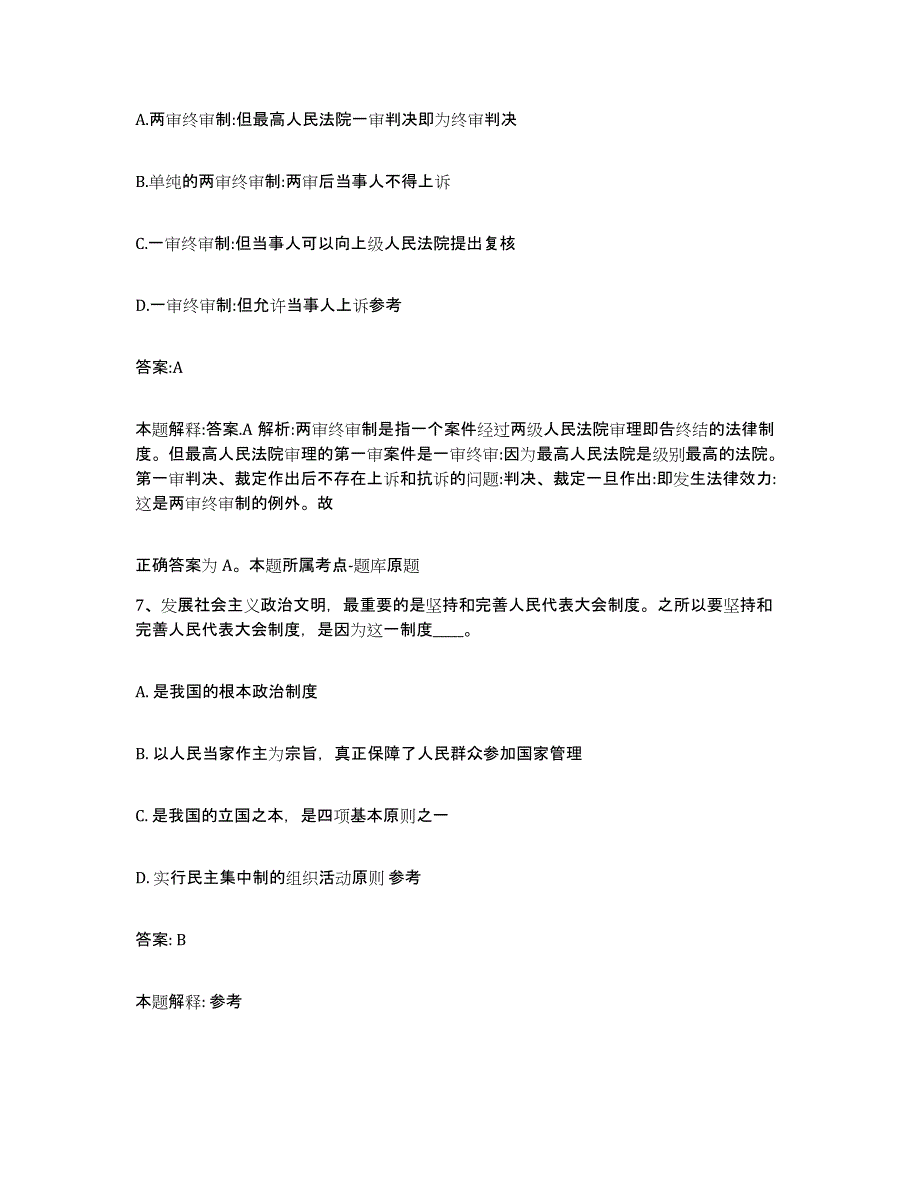 A.两审终审制:但最高人民法院一审判决即为终审判决

B.单纯的两审终审制:两审后当事人不得上诉

C.一审终审制:但当事人可以向上级人民法院提出复核

D.一审终审制:但允许当事人上诉参考

答案:A

本题解释:答案.A 解析:两审终审制是指一个案件经过两级人民法院审理即告终结的法律制度。但最高人民法院审理的第一审案件是一审终审:因为最高人民法院是级别最高的法院。第一审判决、裁定作出后不存在上诉和抗诉的问题:判决、裁定一旦作出:即发生法律效力:这是两审终审制的例外。故

正确答案为 A。本题所属考点-题库原题

7、发展社会主义政治文明，最重要的是坚持和完善人民代表大会制度。之所以要坚持和完善人民代表大会制度，是因为这一制度____。

A. 是我国的根本政治制度

B. 以人民当家作主为宗旨，真正保障了人民群众参加国家管理

C. 是我国的立国之本，是四项基本原则之一

D. 实行民主集中制的组织活动原则 参考

答案: B

本题解释: 参考